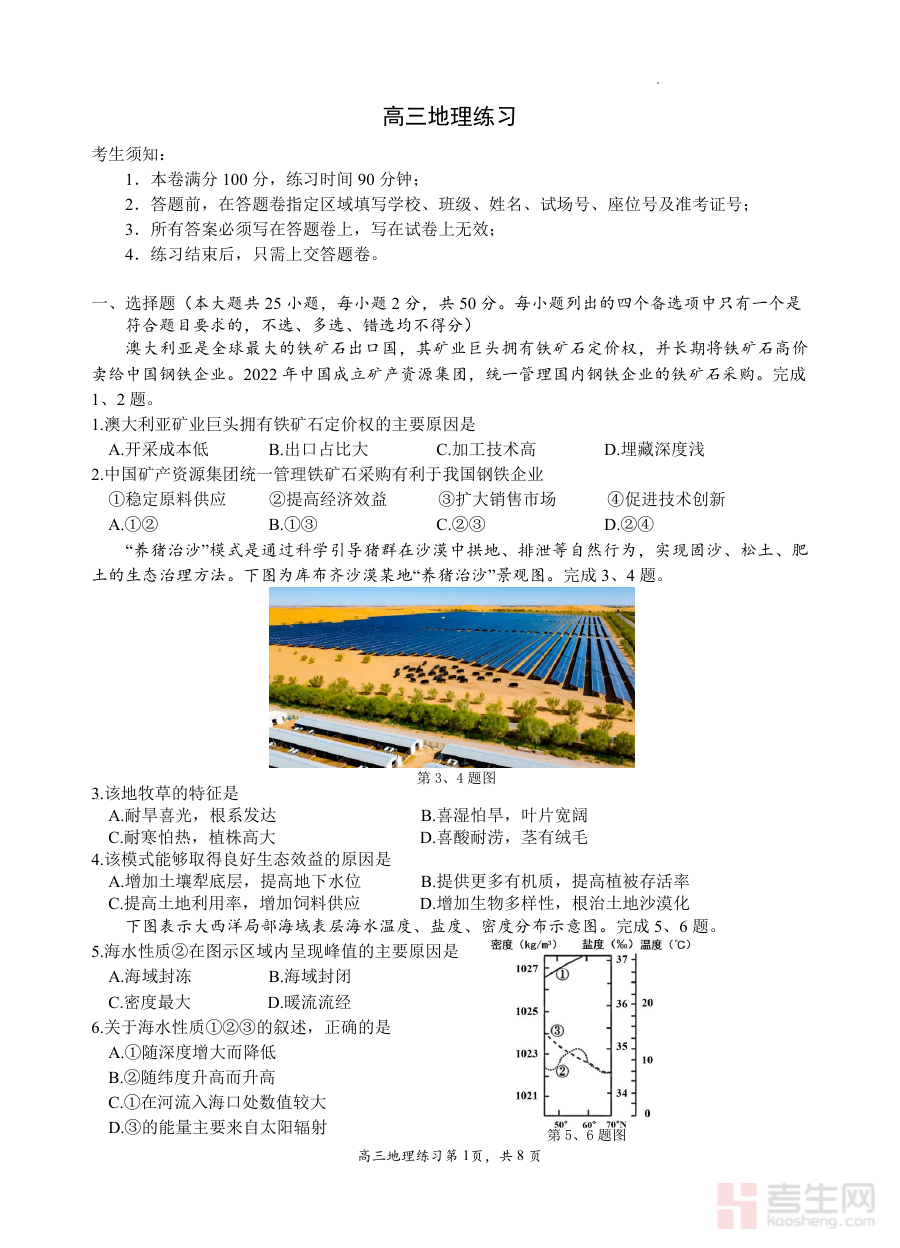 高三地理练习

考生须知：

1．本卷满分 100 分，练习时间 90 分钟；

2．答题前，在答题卷指定区域填写学校、班级、姓名、试场号、座位号及准考证号；

3．所有答案必须写在答题卷上，写在试卷上无效；

4．练习结束后，只需上交答题卷。

一、选择题（本大题共 25 小题，每小题 2 分，共 50 分。每小题列出的四个备选项中只有一个是符合题目要求的，不选、多选、错选均不得分）

澳大利亚是全球最大的铁矿石出口国，其矿业巨头拥有铁矿石定价权，并长期将铁矿石高价卖给中国钢铁企业。2022 年中国成立矿产资源集团，统一管理国内钢铁企业的铁矿石采购。完成 1、2 题。

1.澳大利亚矿业巨头拥有铁矿石定价权的主要原因是

A.开采成本低 B.出口占比大 C.加工技术高 D.埋藏深度浅

2.中国矿产资源集团统一管理铁矿石采购有利于我国钢铁企业

①稳定原料供应 ②提高经济效益 ③扩大销售市场 ④促进技术创新

A.①② B.①③ C.②③ D.②④

“养猪治沙”模式是通过科学引导猪群在沙漠中拱地、排泄等自然行为，实现固沙、松土、肥土的生态治理方法。下图为库布齐沙漠某地“养猪治沙”景观图。完成 3、4 题。

第 3、4 题图

3.该地牧草的特征是

A.耐旱喜光，根系发达 B.喜湿怕旱，叶片宽阔

C.耐寒怕热，植株高大 D.喜酸耐涝，茎有绒毛

4.该模式能够取得良好生态效益的原因是

A.增加土壤犁底层，提高地下水位 B.提供更多有机质，提高植被存活率

C.提高土地利用率，增加饲料供应 D.增加生物多样性，根治土地沙漠化

下图表示大西洋局部海域表层海水温度、盐度、密度分布示意图。完成 5、6 题。

5.海水性质②在图示区域内呈现峰值的主要原因是

A.海域封冻 B.海域封闭

C.密度最大 D.暖流流经

6.关于海水性质①②③的叙述，正确的是

A.①随深度增大而降低

B.②随纬度升高而升高

C.①在河流入海口处数值较大

D.③的能量主要来自太阳辐射

密度（kg/m³） 盐度（‰） 温度（℃）

1027 1025 1023 1021

37 36 35 34

20 10 0

①

③

②

50° 60° 70°N

第 5、6 题图

高三地理练习第 1页，共 8 页

考生网 kaosheng.com